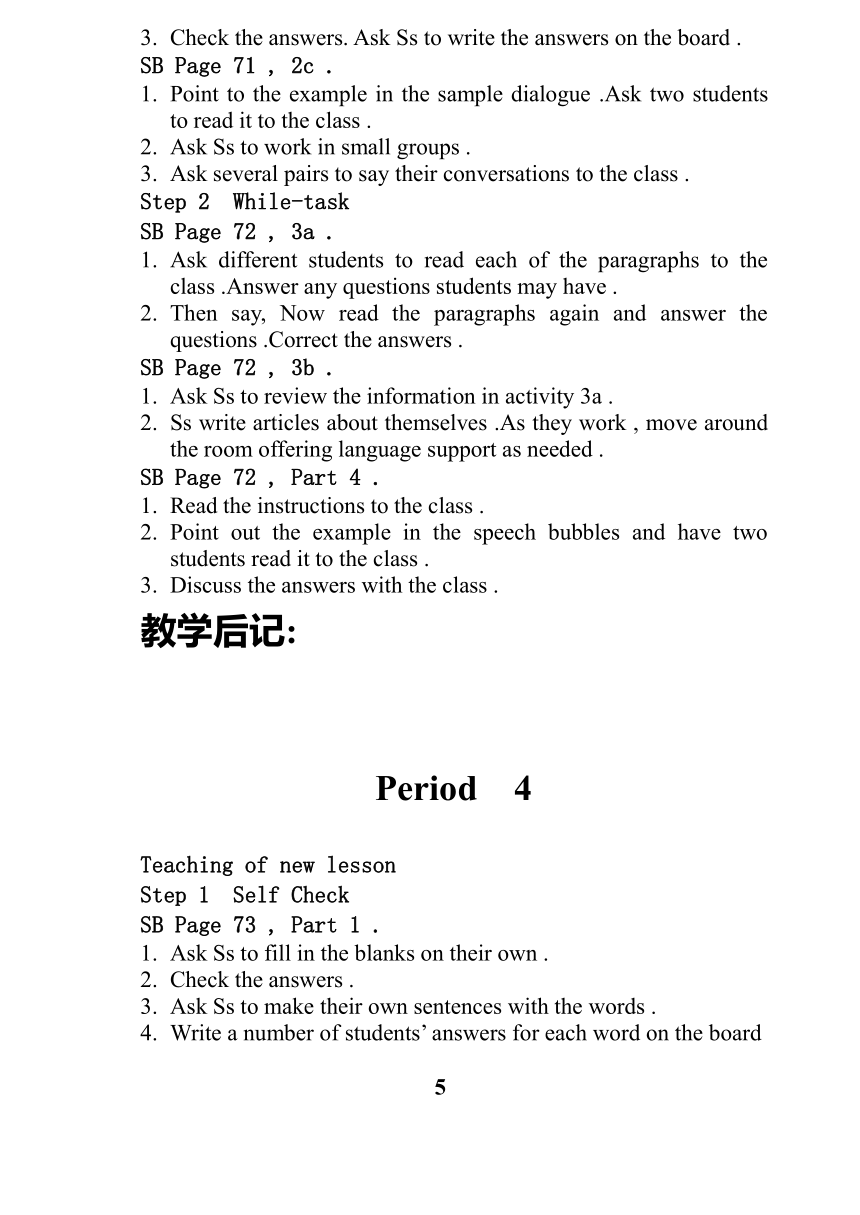 3. Check the answers. Ask Ss to write the answers on the board .
SB Page 71 , 2c .
1. Point to the example in the sample dialogue .Ask two students to read it to the class .
2. Ask Ss to work in small groups .
3. Ask several pairs to say their conversations to the class .
Step 2 While-task
SB Page 72 , 3a .
1. Ask different students to read each of the paragraphs to the class .Answer any questions students may have .
2. Then say, Now read the paragraphs again and answer the questions .Correct the answers .
SB Page 72 , 3b .
1. Ask Ss to review the information in activity 3a .
2. Ss write articles about themselves .As they work , move around the room offering language support as needed .
SB Page 72 , Part 4 .
1. Read the instructions to the class .
2. Point out the example in the speech bubbles and have two students read it to the class .
3. Discuss the answers with the class .
教学后记:

Period 4

Teaching of new lesson
Step 1 Self Check
SB Page 73 , Part 1 .
1. Ask Ss to fill in the blanks on their own .
2. Check the answers .
3. Ask Ss to make their own sentences with the words .
4. Write a number of students’ answers for each word on the board

5